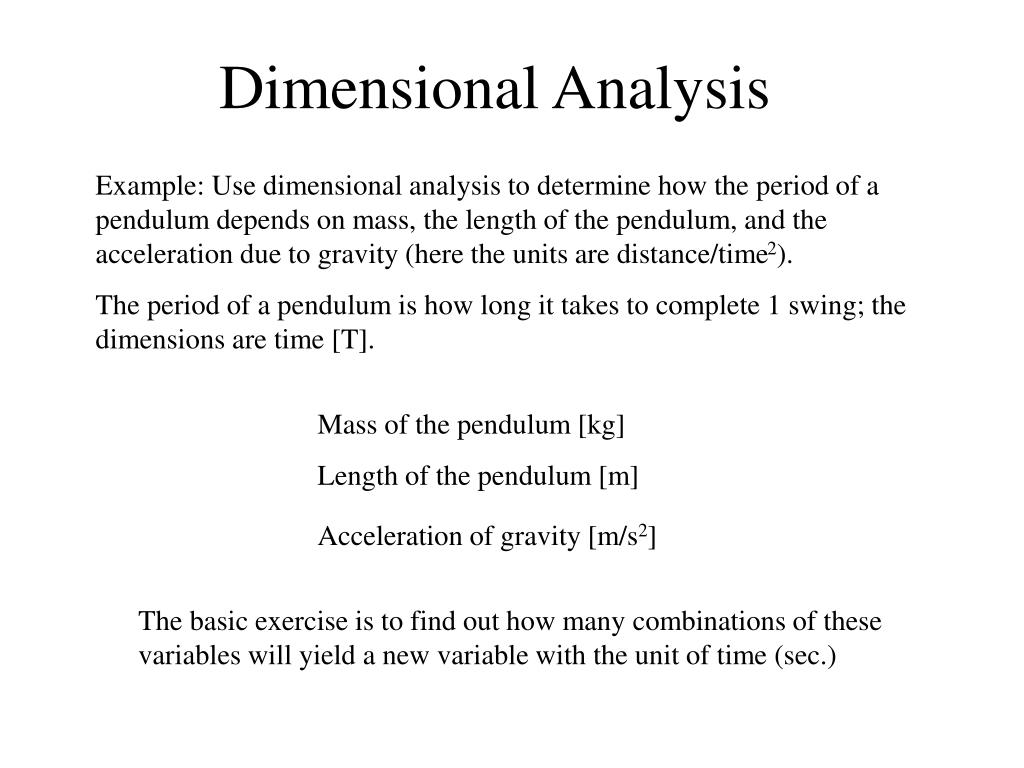 Dimensional Analysis

Example: Use dimensional analysis to determine how the period of a pendulum depends on mass, the length of the pendulum, and the acceleration due to gravity (here the units are distance/time$^2$).

The period of a pendulum is how long it takes to complete 1 swing; the dimensions are time [T].

Mass of the pendulum [kg]

Length of the pendulum [m]

Acceleration of gravity [m/s$^2$]

The basic exercise is to find out how many combinations of these variables will yield a new variable with the unit of time (sec.)